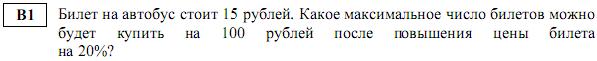 B1

Билет на автобус стоит 15 рублей. Какое максимальное число билетов можно будет купить на 100 рублей после повышения цены билета на 20%?